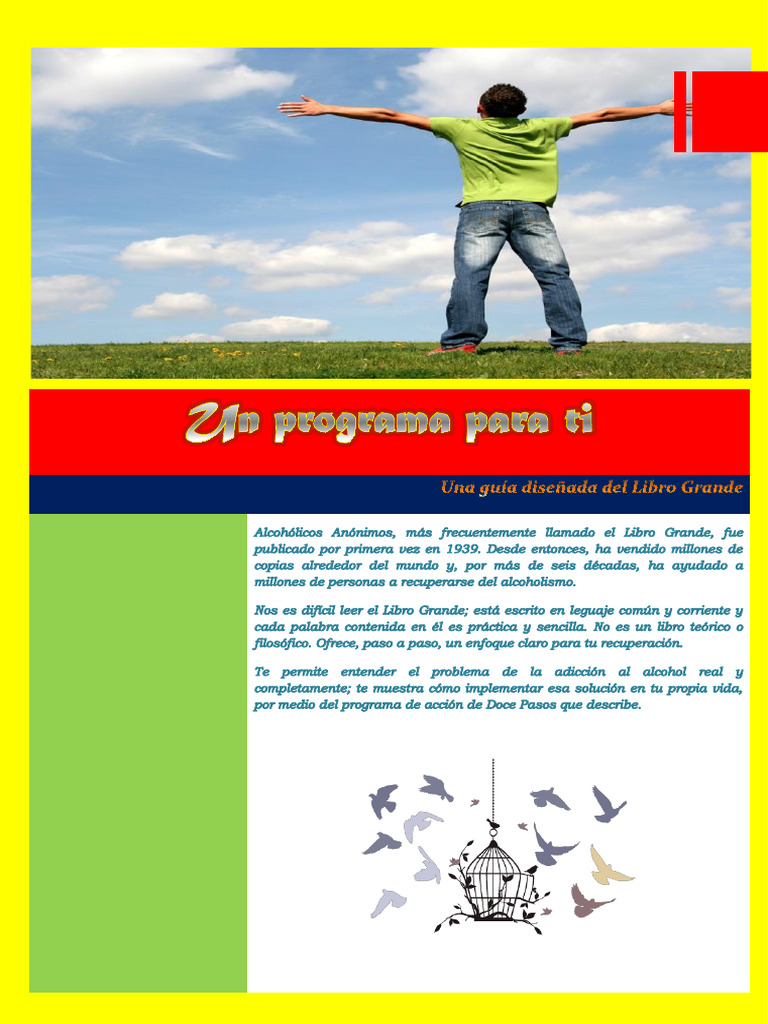 Un programa para ti

Una guía diseñada del Libro Grande

Alcohólicos Anónimos, más frecuentemente llamado el Libro Grande, fue publicado por primera vez en 1939. Desde entonces, ha vendido millones de copias alrededor del mundo y, por más de seis décadas, ha ayudado a millones de personas a recuperarse del alcoholismo.

Nos es difícil leer el Libro Grande; está escrito en leguaje común y corriente y cada palabra contenida en él es práctica y sencilla. No es un libro teórico o filosófico. Ofrece, paso a paso, un enfoque claro para tu recuperación.

Te permite entender el problema de la adicción al alcohol real y completamente; te muestra cómo implementar esa solución en tu propia vida, por medio del programa de acción de Doce Pasos que describe.